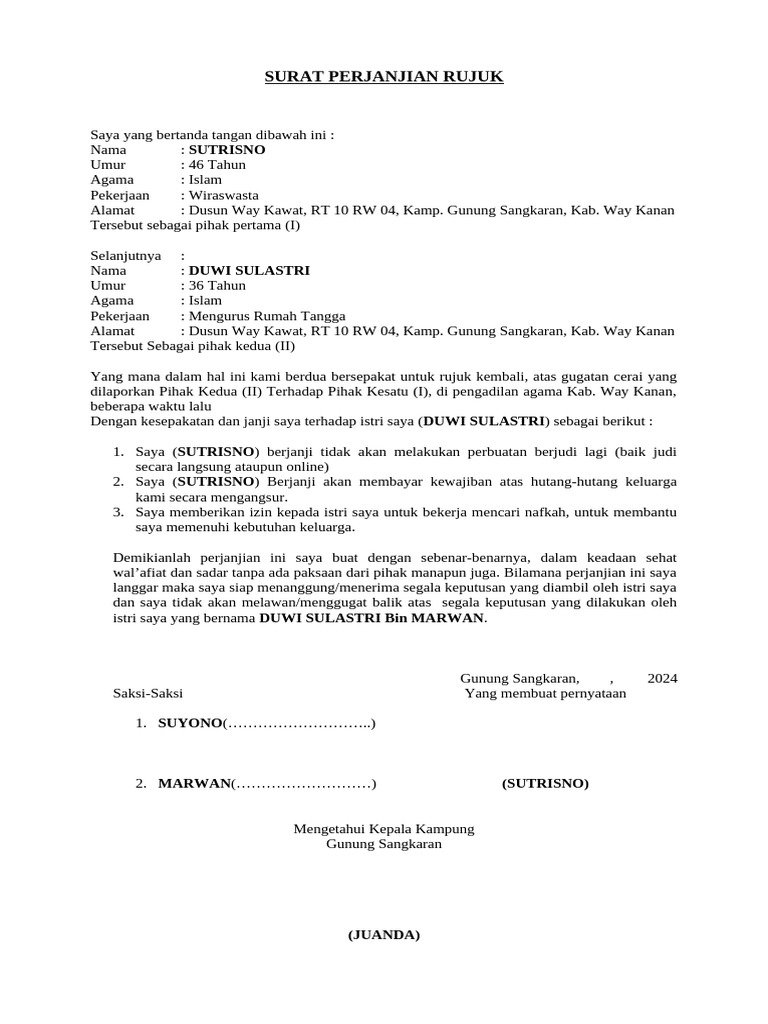 SURAT PERJANJIAN RUJUK

Saya yang bertanda tangan dibawah ini :
Nama : SUTRISNO
Umur : 46 Tahun
Agama : Islam
Pekerjaan : Wiraswasta
Alamat : Dusun Way Kawat, RT 10 RW 04, Kamp. Gunung Sangkaran, Kab. Way Kanan
Tersebut sebagai pihak pertama (I)

Selanjutnya :
Nama : DUWI SULASTRI
Umur : 36 Tahun
Agama : Islam
Pekerjaan : Mengurus Rumah Tangga
Alamat : Dusun Way Kawat, RT 10 RW 04, Kamp. Gunung Sangkaran, Kab. Way Kanan
Tersebut Sebagai pihak kedua (II)

Yang mana dalam hal ini kami berdua bersepakat untuk rujuk kembali, atas gugatan cerai yang dilaporkan Pihak Kedua (II) Terhadap Pihak Kesatu (I), di pengadilan agama Kab. Way Kanan, beberapa waktu lalu
Dengan kesepakatan dan janji saya terhadap istri saya (DUWI SULASTRI) sebagai berikut :

1. Saya (SUTRISNO) berjanji tidak akan melakukan perbuatan berjudi lagi (baik judi secara langsung ataupun online)
2. Saya (SUTRISNO) Berjanji akan membayar kewajiban atas hutang-hutang keluarga kami secara mengangsur.
3. Saya memberikan izin kepada istri saya untuk bekerja mencari nafkah, untuk membantu saya memenuhi kebutuhan keluarga.

Demikianlah perjanjian ini saya buat dengan sebenar-benarnya, dalam keadaan sehat wal'afiat dan sadar tanpa ada paksaan dari pihak manapun juga. Bilamana perjanjian ini saya langgar maka saya siap menanggung/menerima segala keputusan yang diambil oleh istri saya dan saya tidak akan melawan/menggugat balik atas segala keputusan yang dilakukan oleh istri saya yang bernama DUWI SULASTRI Bin MARWAN.

Gunung Sangkaran, , 2024
Saksi-Saksi
Yang membuat pernyataan

1. SUYONO(………………………..)

2. MARWAN(………………………)

(SUTRISNO)

Mengetahui Kepala Kampung
Gunung Sangkaran

(JUANDA)